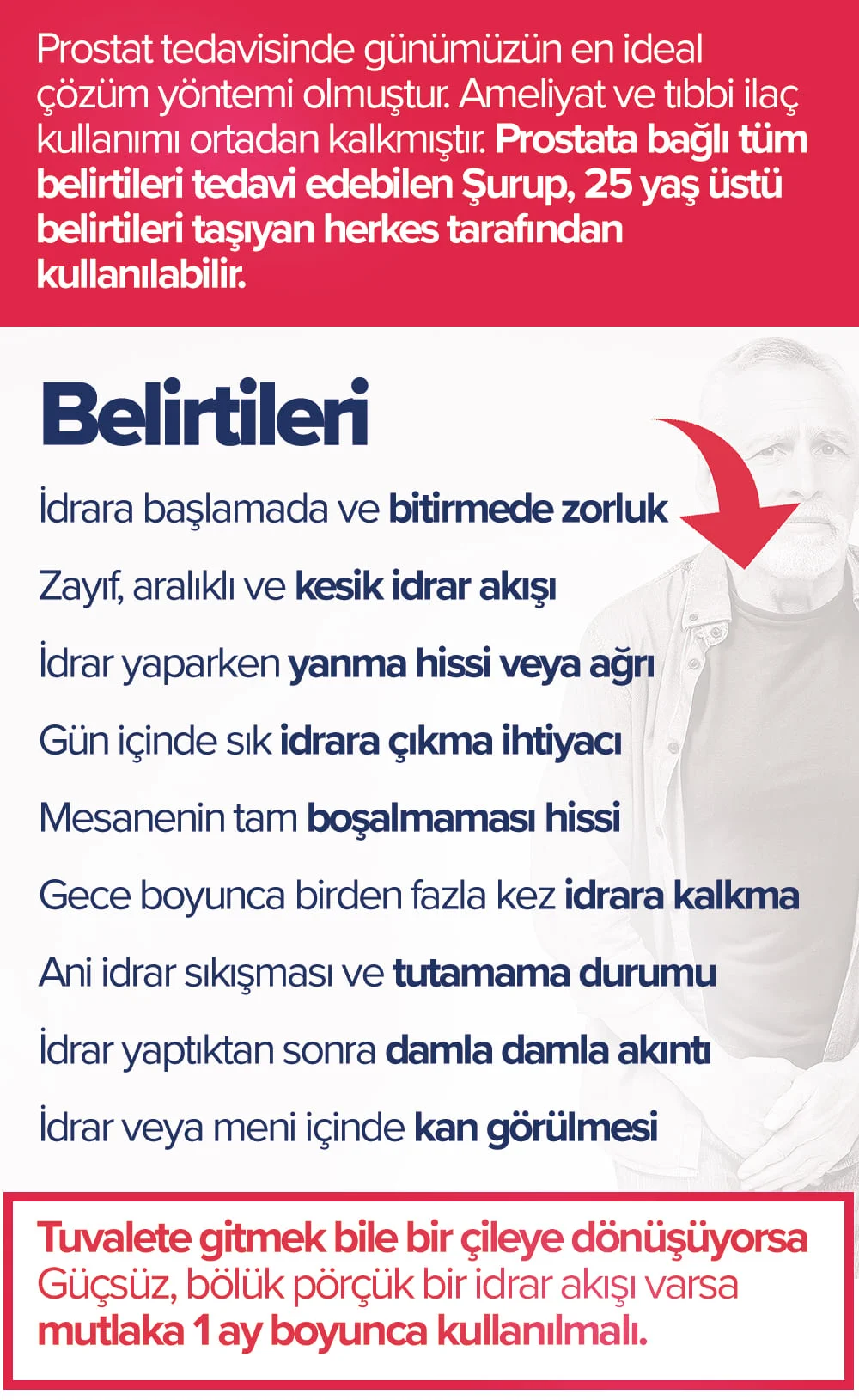 Prostat tedavisinde günümüzün en ideal çözüm yöntemi olmuştur. Ameliyat ve tıbbi ilaç kullanımı ortadan kalkmıştır. Prostata bağlı tüm belirtileri tedavi edebilen Şurup, 25 yaş üstü belirtileri taşıyan herkes tarafından kullanılabilir.

Belirtileri

İdrara başlamada ve bitirmede zorluk

Zayıf, aralıklı ve kesik idrar akışı

İdrar yaparken yanma hissi veya ağrı

Gün içinde sık idrara çıkma ihtiyacı

Mesanenin tam boşalmaması hissi

Gece boyunca birden fazla kez idrara kalkma

Ani idrar sıkışması ve tutamama durumu

İdrar yaptıktan sonra damla damla akıntı

İdrar veya meni içinde kan görülmesi

Tuvalete gitmek bile bir çileye dönüşüyorsa Güçsüz, bölük pörçük bir idrar akışı varsa mutlaka 1 ay boyunca kullanılmalı.